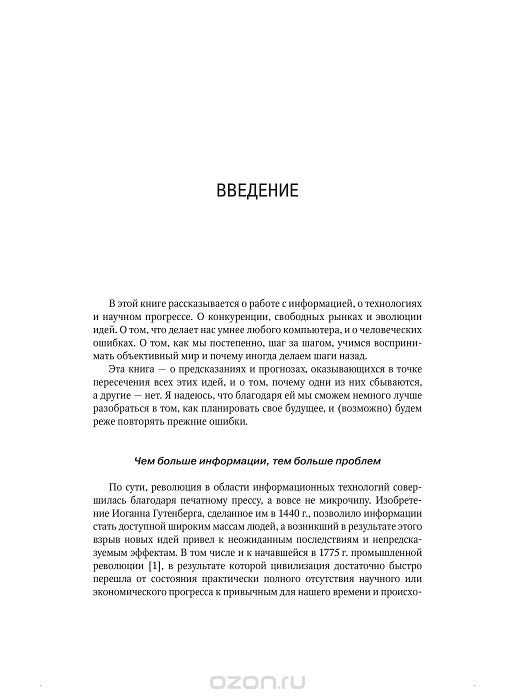 ВВЕДЕНИЕ

В этой книге рассказывается о работе с информацией, о технологиях и научном прогрессе. О конкуренции, свободных рынках и эволюции идей. О том, что делает нас умнее любого компьютера, и о человеческих ошибках. О том, как мы постепенно, шаг за шагом, учимся воспринимать объективный мир и почему иногда делаем шаги назад.

Эта книга — о предсказаниях и прогнозах, оказывающихся в точке пересечения всех этих идей, и о том, почему одни из них сбываются, а другие — нет. Я надеюсь, что благодаря ей мы сможем немного лучше разобраться в том, как планировать свое будущее, и (возможно) будем реже повторять прежние ошибки.

Чем больше информации, тем больше проблем

По сути, революция в области информационных технологий совершилась благодаря печатному прессу, а вовсе не микрочипу. Изобретение Иоганна Гутенберга, сделанное им в 1440 г., позволило информации стать доступной широким массам людей, а возникший в результате этого взрыв новых идей привел к неожиданным последствиям и непредсказуемым эффектам. В том числе и к начавшейся в 1775 г. промышленной революции [1], в результате которой цивилизация достаточно быстро перешла от состояния практически полного отсутствия научного или экономического прогресса к привычным для нашего времени и происхо-

ozon.ru